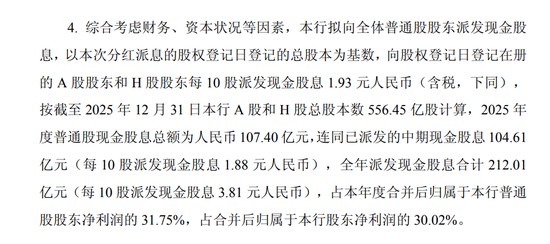 4. 综合考虑财务、资本状况等因素，本行拟向全体普通股股东派发现金股息，以本次分红派息的股权登记日登记的总股本为基数，向股权登记日登记在册的 A 股股东和 H 股股东每 10 股派发现金股息 1.93 元人民币（含税，下同），按截至 2025 年 12 月 31 日本行 A 股和 H 股总股本数 556.45 亿股计算，2025 年度普通股现金股息总额为人民币 107.40 亿元，连同已派发的中期现金股息 104.61 亿元（每 10 股派发现金股息 1.88 元人民币），全年派发现金股息合计 212.01 亿元（每 10 股派发现金股息 3.81 元人民币），占本年度合并后归属于本行普通股股东净利润的 31.75%，占合并后归属于本行股东净利润的 30.02%。